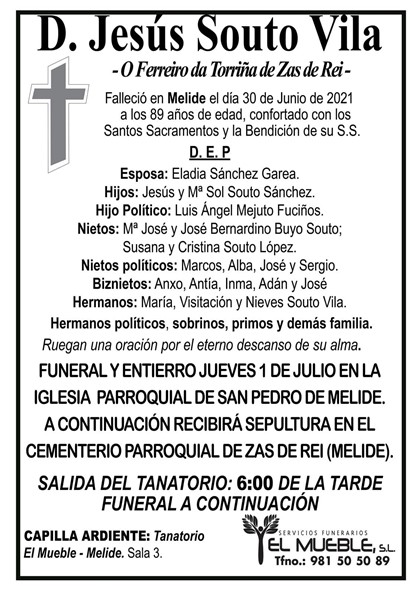 D. Jesús Souto Vila

- O Ferreiro da Torriña de Zas de Rei -

Falleció en Melide el día 30 de Junio de 2021 a los 89 años de edad, confortado con los Santos Sacramentos y la Bendición de su S.S.

D. E. P

Esposa: Eladia Sánchez Garea.
Hijos: Jesús y Mª Sol Souto Sánchez.
Hijo Político: Luis Ángel Mejuto Fuciños.
Nietos: Mª José y José Bernardino Buyo Souto; Susana y Cristina Souto López.
Nietos políticos: Marcos, Alba, José y Sergio.
Biznietos: Anxo, Antía, Inma, Adán y José
Hermanos: María, Visitación y Nieves Souto Vila.
Hermanos políticos, sobrinos, primos y demás familia.

Ruegan una oración por el eterno descanso de su alma.

FUNERAL Y ENTIERRO JUEVES 1 DE JULIO EN LA IGLESIA PARROQUIAL DE SAN PEDRO DE MELIDE. A CONTINUACIÓN RECIBIRÁ SEPULTURA EN EL CEMENTERIO PARROQUIAL DE ZAS DE REI (MELIDE).

SALIDA DEL TANATORIO: 6:00 DE LA TARDE
FUNERAL A CONTINUACIÓN

CAPILLA ARDIENTE: Tanatorio El Mueble - Melide. Sala 3.

SERVICIOS FUNERARIOS
EL MUEBLE, S.L.
Tfno.: 981 50 50 89